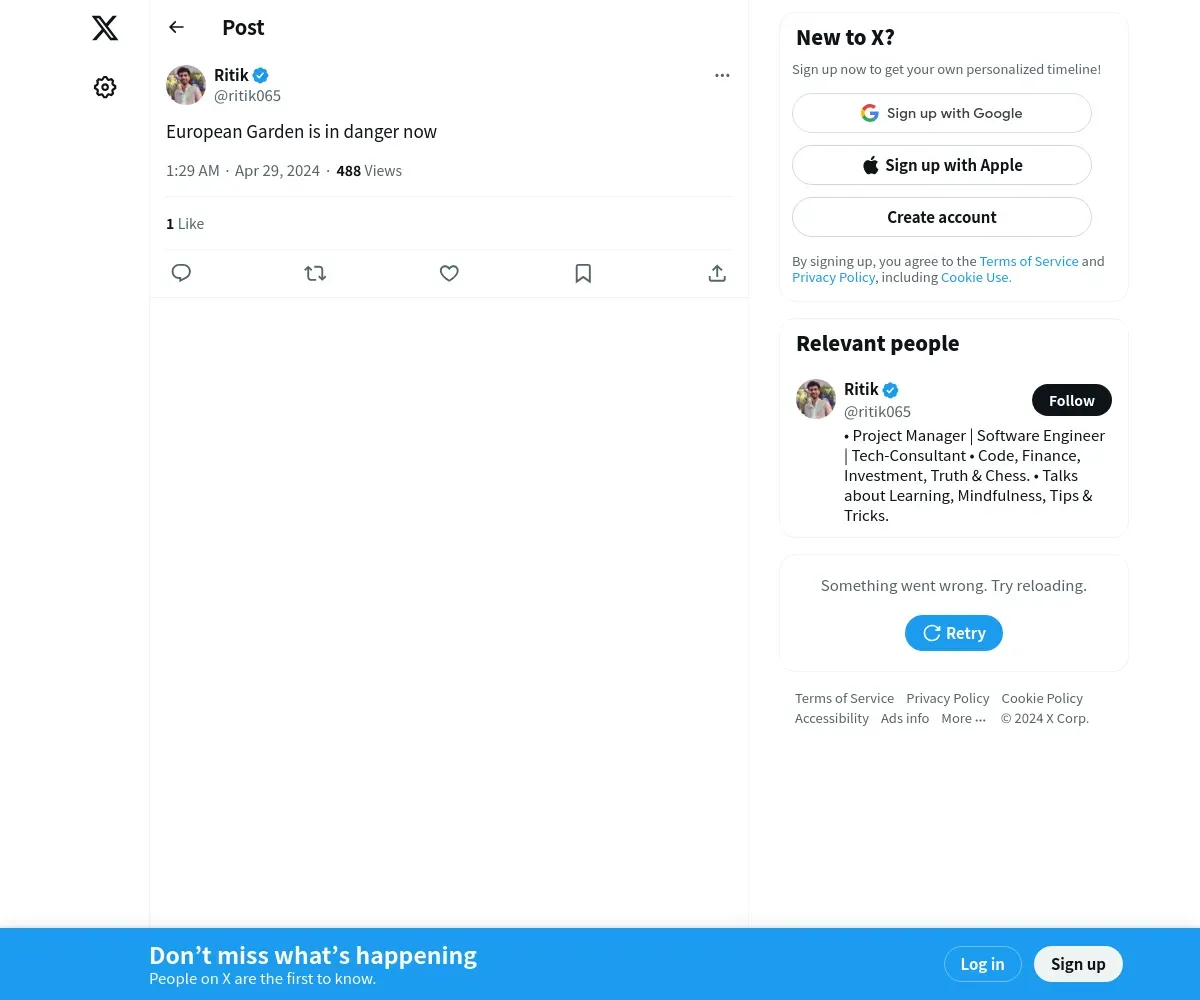 Post

Ritik
@ritik065

European Garden is in danger now

1:29 AM · Apr 29, 2024 · 488 Views

1 Like

New to X?

Sign up now to get your own personalized timeline!

Sign up with Google

Sign up with Apple

Create account

By signing up, you agree to the Terms of Service and Privacy Policy, including Cookie Use.

Relevant people

Ritik
@ritik065
Follow
• Project Manager | Software Engineer | Tech-Consultant • Code, Finance, Investment, Truth & Chess. • Talks about Learning, Mindfulness, Tips & Tricks.

Something went wrong. Try reloading.

Retry

Terms of Service Privacy Policy Cookie Policy Accessibility Ads info More ··· © 2024 X Corp.

Don’t miss what’s happening
People on X are the first to know.

Log in

Sign up